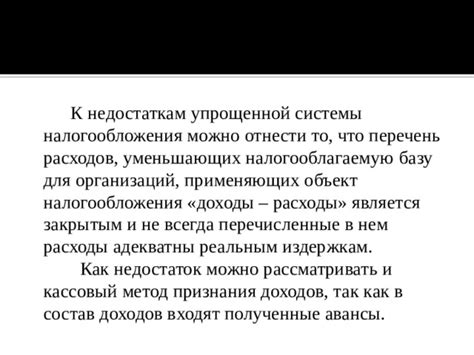 К недостаткам упрощенной системы налогообложения можно отнести то, что перечень расходов, уменьшающих налогооблагаемую базу для организаций, применяющих объект налогообложения «доходы – расходы» является закрытым и не всегда перечисленные в нем расходы адекватны реальным издержкам.

Как недостаток можно рассматривать и кассовый метод признания доходов, так как в состав доходов входят полученные авансы.